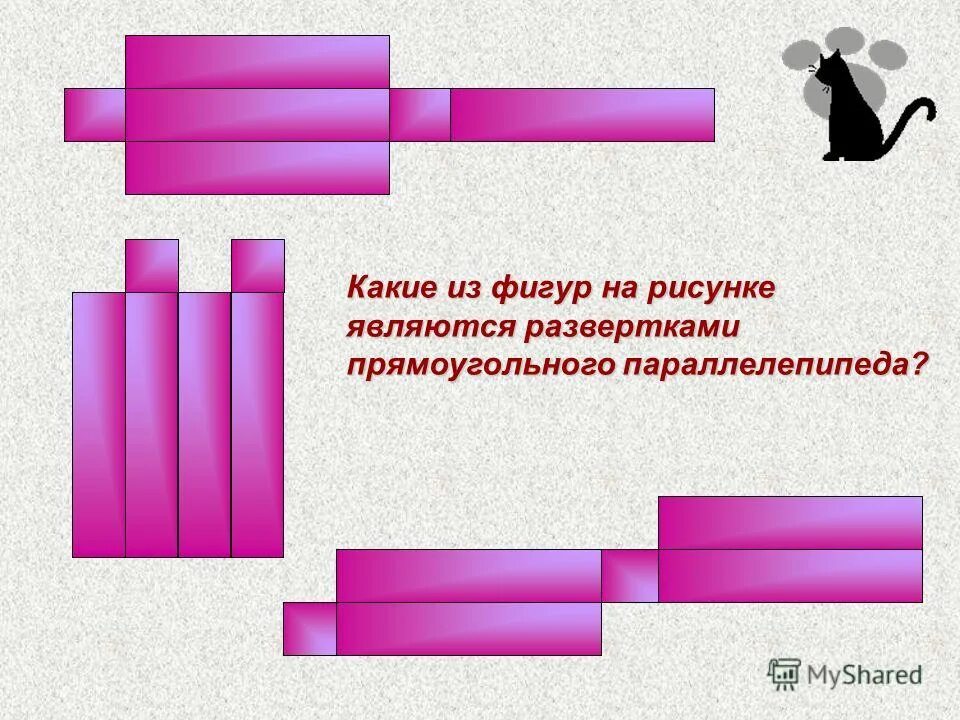 Какие из фигур на рисунке являются развертками прямоугольного параллелепипеда?

MyShared